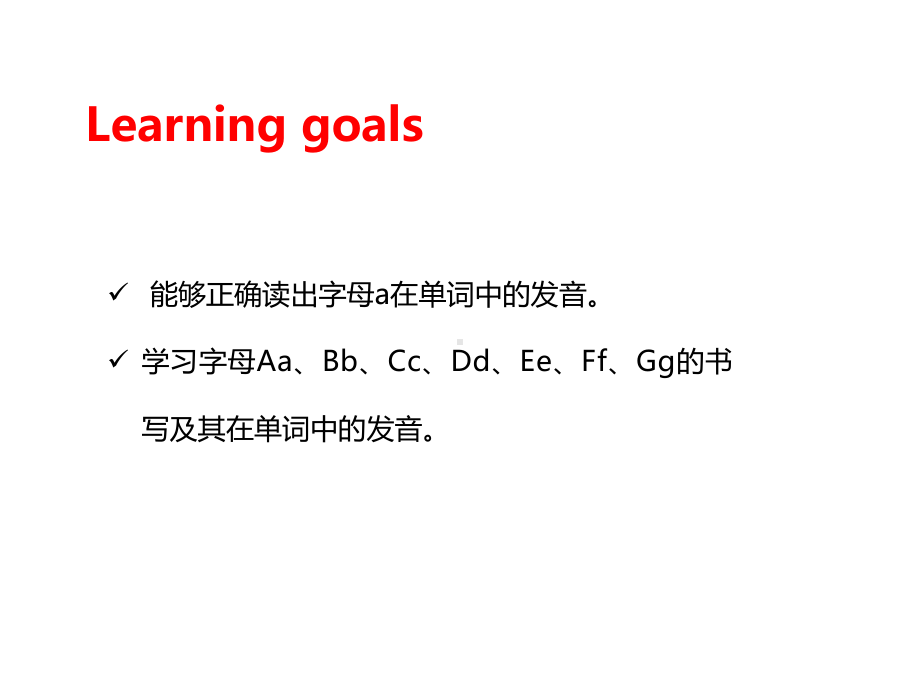 Learning goals

✓ 能够正确读出字母a在单词中的发音。

✓ 学习字母Aa、Bb、Cc、Dd、Ee、Ff、Gg的书写及其在单词中的发音。